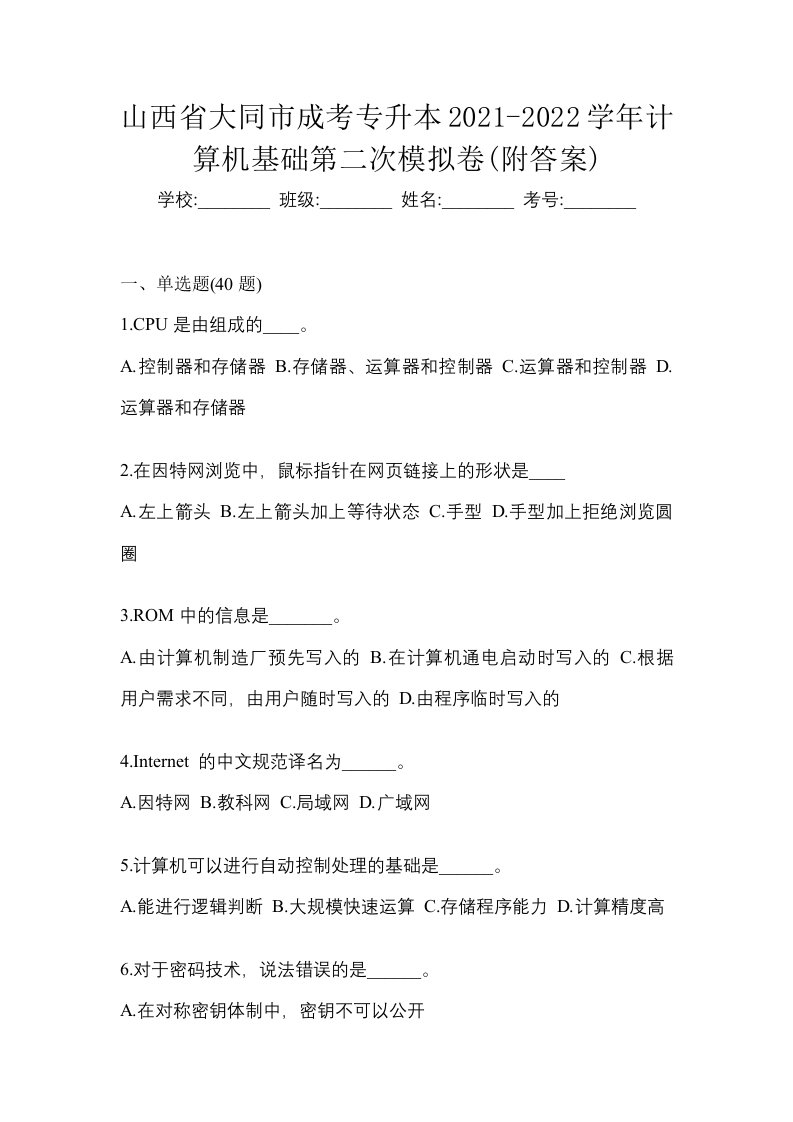 山西省大同市成考专升本2021-2022学年计算机基础第二次模拟卷(附答案)

学校:________ 班级:________ 姓名:________ 考号:________

一、单选题(40 题)

1.CPU 是由组成的____。

A.控制器和存储器 B.存储器、运算器和控制器 C.运算器和控制器 D.运算器和存储器

2.在因特网浏览中，鼠标指针在网页链接上的形状是____

A.左上箭头 B.左上箭头加上等待状态 C.手型 D.手型加上拒绝浏览圆圈

3.ROM 中的信息是_______。

A.由计算机制造厂预先写入的 B.在计算机通电启动时写入的 C.根据用户需求不同，由用户随时写入的 D.由程序临时写入的

4.Internet 的中文规范译名为______。

A.因特网 B.教科网 C.局域网 D.广域网

5.计算机可以进行自动控制处理的基础是______。

A.能进行逻辑判断 B.大规模快速运算 C.存储程序能力 D.计算精度高

6.对于密码技术，说法错误的是______。

A.在对称密钥体制中，密钥不可以公开